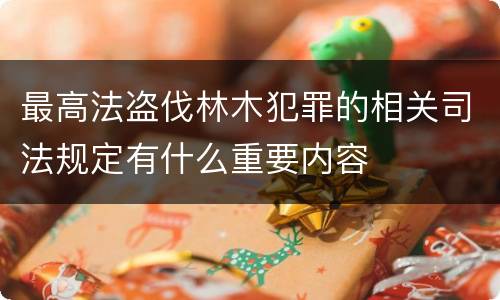 最高法盗伐林木犯罪的相关司法规定有什么重要内容